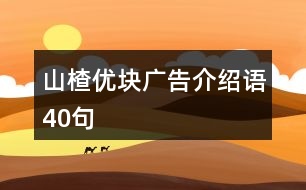 山楂优块广告介绍语40句